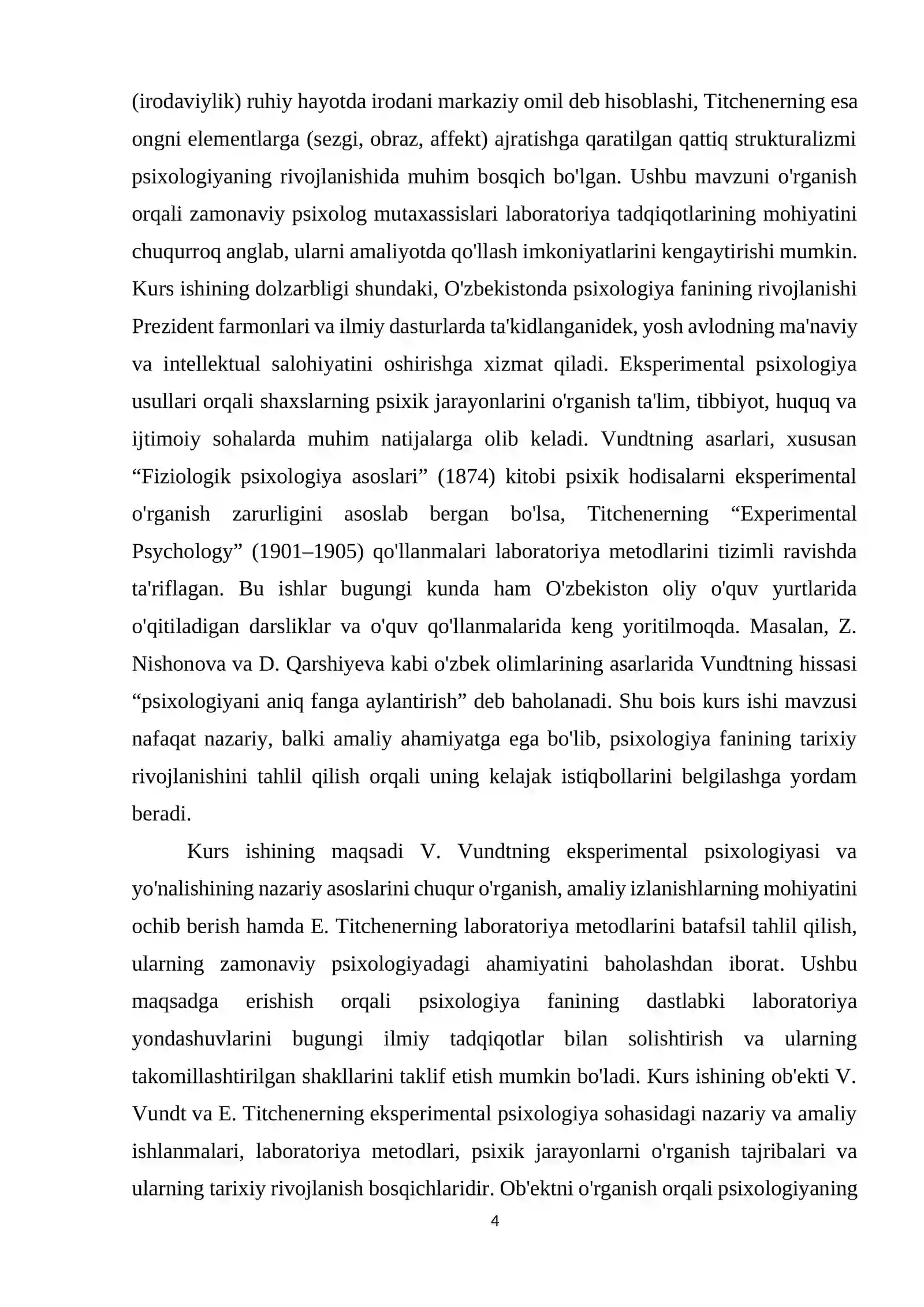 (irodaviylik) ruhiy hayotda irodani markaziy omil deb hisoblashi, Titchenerning esa ongni elementlarga (sezgi, obraz, affekt) ajratishga qaratilgan qattiq strukturalizmi psixologiyaning rivojlanishida muhim bosqich bo'lgan. Ushbu mavzuni o'rganish orqali zamonaviy psixolog mutaxassislari laboratoriya tadqiqotlarining mohiyatini chuqurroq anglab, ularni amaliyotda qo'llash imkoniyatlarini kengaytirishi mumkin. Kurs ishining dolzarbligi shundaki, O'zbekistonda psixologiya fanining rivojlanishi Prezident farmonlari va ilmiy dasturlarda ta'kidlanganidek, yosh avlodning ma'naviy va intellektual salohiyatini oshirishga xizmat qiladi. Eksperimental psixologiya usullari orqali shaxslarning psixik jarayonlarini o'rganish ta'lim, tibbiyot, huquq va ijtimoiy sohalarda muhim natijalarga olib keladi. Vundtning asarlari, xususan "Fiziologik psixologiya asoslari" (1874) kitobi psixik hodisalarni eksperimental o'rganish zarurligini asoslab bergan bo'lsa, Titchenerning "Experimental Psychology" (1901–1905) qo'llanmalari laboratoriya metodlarini tizimli ravishda ta'riflagan. Bu ishlar bugungi kunda ham O'zbekiston oliy o'quv yurtlarida o'qitiladigan darsliklar va o'quv qo'llanmalarida keng yoritilmoqda. Masalan, Z. Nishonova va D. Qarshiyeva kabi o'zbek olimlarining asarlarida Vundtning hissasi "psixologiyani aniq fanga aylantirish" deb baholanadi. Shu bois kurs ishi mavzusi nafaqat nazariy, balki amaliy ahamiyatga ega bo'lib, psixologiya fanining tarixiy rivojlanishini tahlil qilish orqali uning kelajak istiqbollarini belgilashga yordam beradi.

Kurs ishining maqsadi V. Vundtning eksperimental psixologiyasi va yo'nalishining nazariy asoslarini chuqur o'rganish, amaliy izlanishlarning mohiyatini ochib berish hamda E. Titchenerning laboratoriya metodlarini batafsil tahlil qilish, ularning zamonaviy psixologiyadagi ahamiyatini baholashdan iborat. Ushbu maqsadga erishish orqali psixologiya fanining dastlabki laboratoriya yondashuvlarini bugungi ilmiy tadqiqotlar bilan solishtirish va ularning takomillashtirilgan shakllarini taklif etish mumkin bo'ladi. Kurs ishining ob'ekti V. Vundt va E. Titchenerning eksperimental psixologiya sohasidagi nazariy va amaliy ishlanmalari, laboratoriya metodlari, psixik jarayonlarni o'rganish tajribalari va ularning tarixiy rivojlanish bosqichlaridir. Ob'ektni o'rganish orqali psixologiyaning

4